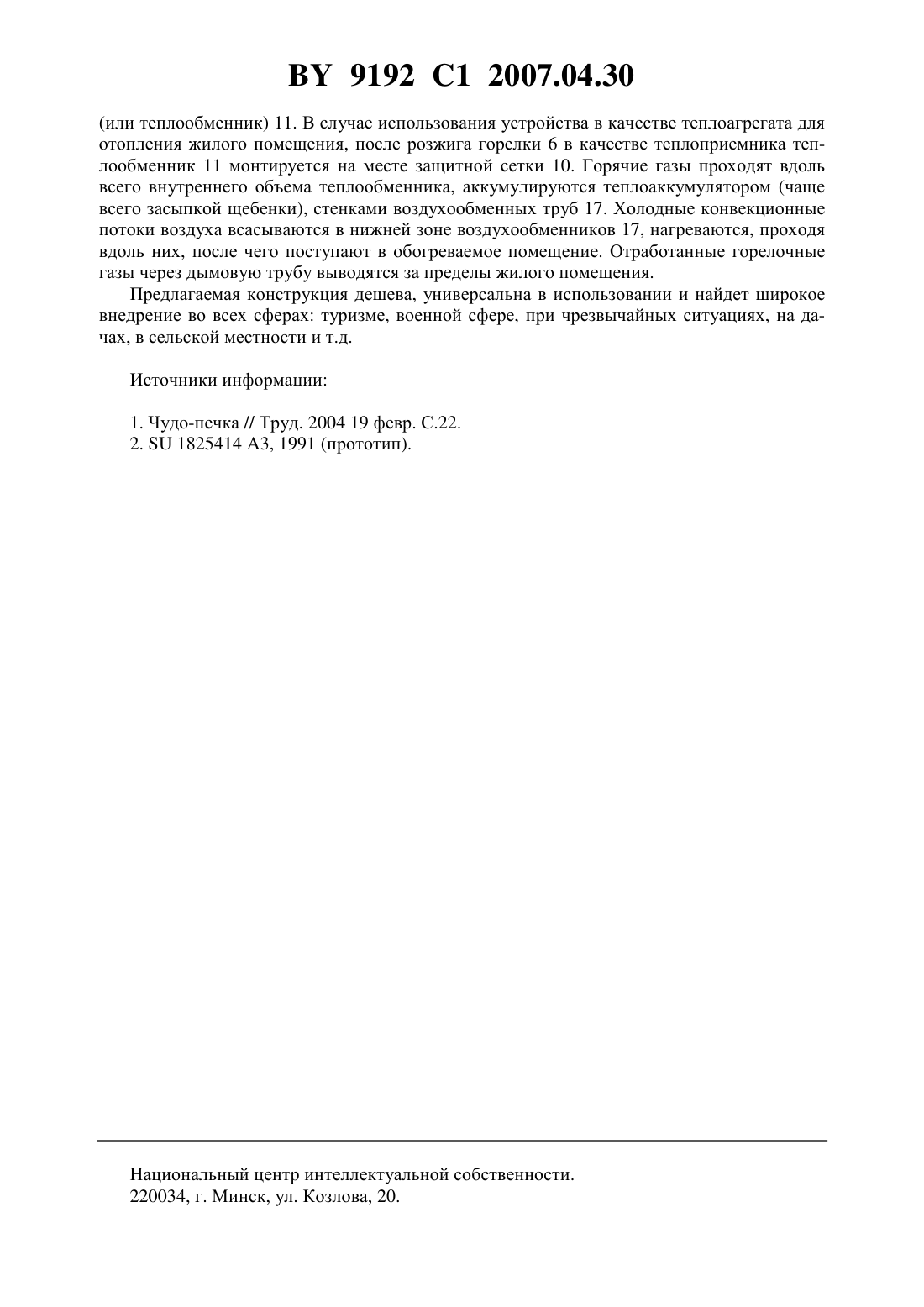 BY 9192 C1 2007.04.30

(или теплообменник) 11. В случае использования устройства в качестве теплоагрегата для отопления жилого помещения, после розжига горелки 6 в качестве теплоприемника теплообменник 11 монтируется на месте защитной сетки 10. Горячие газы проходят вдоль всего внутреннего объема теплообменника, аккумулируются теплоаккумулятором (чаще всего засыпкой щебенки), стенками воздухообменных труб 17. Холодные конвекционные потоки воздуха всасываются в нижней зоне воздухообменников 17, нагреваются, проходя вдоль них, после чего поступают в обогреваемое помещение. Отработанные горелочные газы через дымовую трубу выводятся за пределы жилого помещения.

Предлагаемая конструкция дешева, универсальна в использовании и найдет широкое внедрение во всех сферах: туризме, военной сфере, при чрезвычайных ситуациях, на дачах, в сельской местности и т.д.

Источники информации:

1. Чудо-печка // Труд. 2004 19 февр. С.22.
2. SU 1825414 A3, 1991 (прототип).

Национальный центр интеллектуальной собственности.
220034, г. Минск, ул. Козлова, 20.